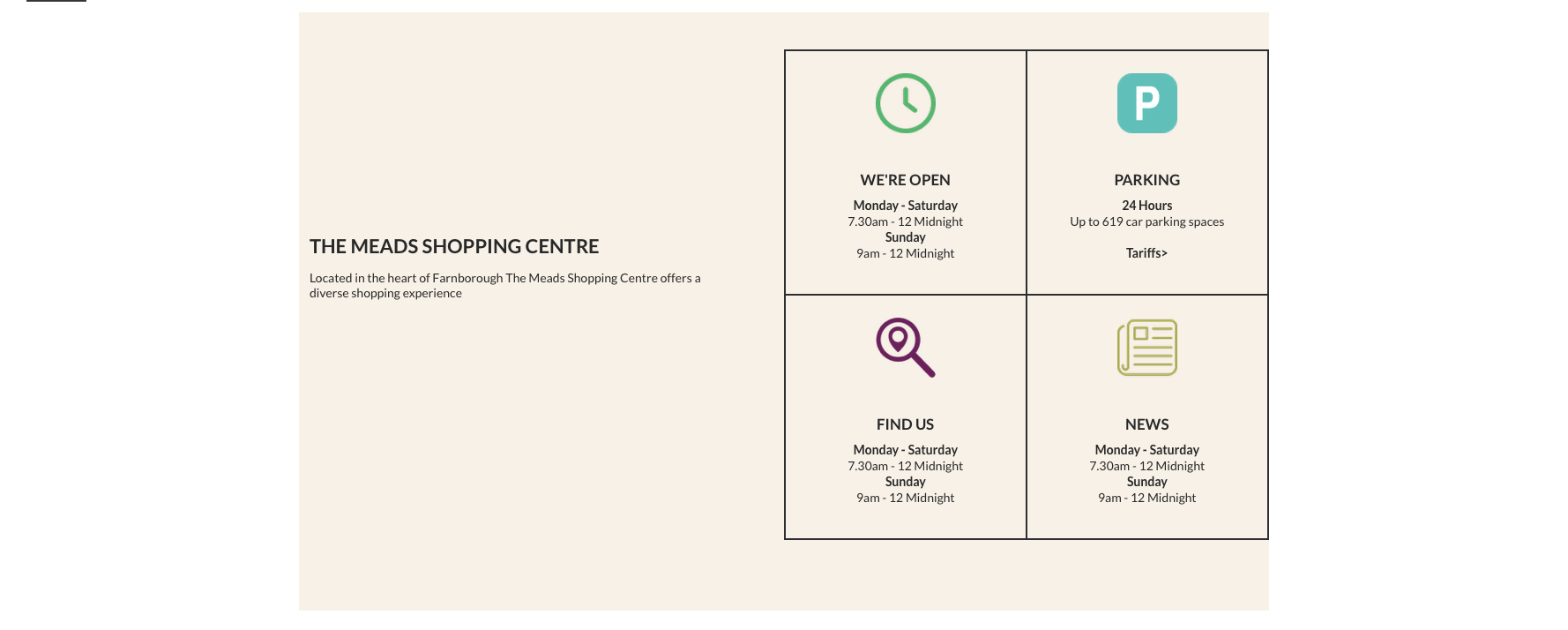 THE MEADS SHOPPING CENTRE

Located in the heart of Farnborough The Meads Shopping Centre offers a diverse shopping experience

WE'RE OPEN

Monday - Saturday
7.30am - 12 Midnight
Sunday
9am - 12 Midnight

P

PARKING

24 Hours
Up to 619 car parking spaces

Tariffs>

FIND US

Monday - Saturday
7.30am - 12 Midnight
Sunday
9am - 12 Midnight

NEWS

Monday - Saturday
7.30am - 12 Midnight
Sunday
9am - 12 Midnight